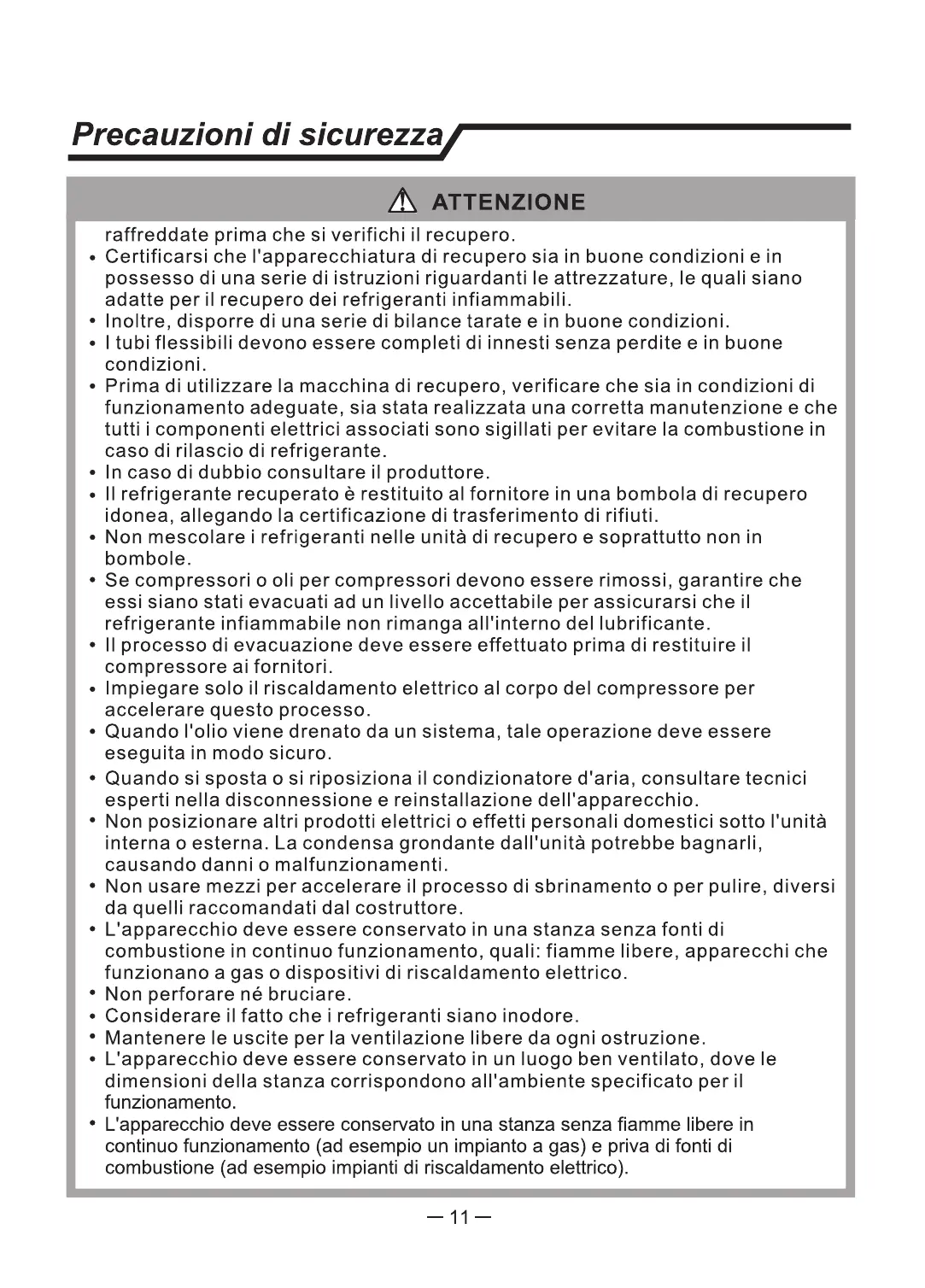 Precauzioni di sicurezza

ATTENZIONE

raffreddate prima che si verifichi il recupero.

• Certificarsi che l'apparecchiatura di recupero sia in buone condizioni e in possesso di una serie di istruzioni riguardanti le attrezzature, le quali siano adatte per il recupero dei refrigeranti infiammabili.
• Inoltre, disporre di una serie di bilance tarate e in buone condizioni.
• I tubi flessibili devono essere completi di innesti senza perdite e in buone condizioni.
• Prima di utilizzare la macchina di recupero, verificare che sia in condizioni di funzionamento adeguate, sia stata realizzata una corretta manutenzione e che tutti i componenti elettrici associati sono sigillati per evitare la combustione in caso di rilascio di refrigerante.
• In caso di dubbio consultare il produttore.
• Il refrigerante recuperato è restituito al fornitore in una bombola di recupero idonea, allegando la certificazione di trasferimento di rifiuti.
• Non mescolare i refrigeranti nelle unità di recupero e soprattutto non in bombole.
• Se compressori o oli per compressori devono essere rimossi, garantire che essi siano stati evacuati ad un livello accettabile per assicurarsi che il refrigerante infiammabile non rimanga all'interno del lubrificante.
• Il processo di evacuazione deve essere effettuato prima di restituire il compressore ai fornitori.
• Impiegare solo il riscaldamento elettrico al corpo del compressore per accelerare questo processo.
• Quando l'olio viene drenato da un sistema, tale operazione deve essere eseguita in modo sicuro.
• Quando si sposta o si riposiziona il condizionatore d'aria, consultare tecnici esperti nella disconnessione e reinstallazione dell'apparecchio.
• Non posizionare altri prodotti elettrici o effetti personali domestici sotto l'unità interna o esterna. La condensa grondante dall'unità potrebbe bagnarli, causando danni o malfunzionamenti.
• Non usare mezzi per accelerare il processo di sbrinamento o per pulire, diversi da quelli raccomandati dal costruttore.
• L'apparecchio deve essere conservato in una stanza senza fonti di combustione in continuo funzionamento, quali: fiamme libere, apparecchi che funzionano a gas o dispositivi di riscaldamento elettrico.
• Non perforare né bruciare.
• Considerare il fatto che i refrigeranti siano inodore.
• Mantenere le uscite per la ventilazione libere da ogni ostruzione.
• L'apparecchio deve essere conservato in un luogo ben ventilato, dove le dimensioni della stanza corrispondono all'ambiente specificato per il funzionamento.
• L'apparecchio deve essere conservato in una stanza senza fiamme libere in continuo funzionamento (ad esempio un impianto a gas) e priva di fonti di combustione (ad esempio impianti di riscaldamento elettrico).

— 11 —